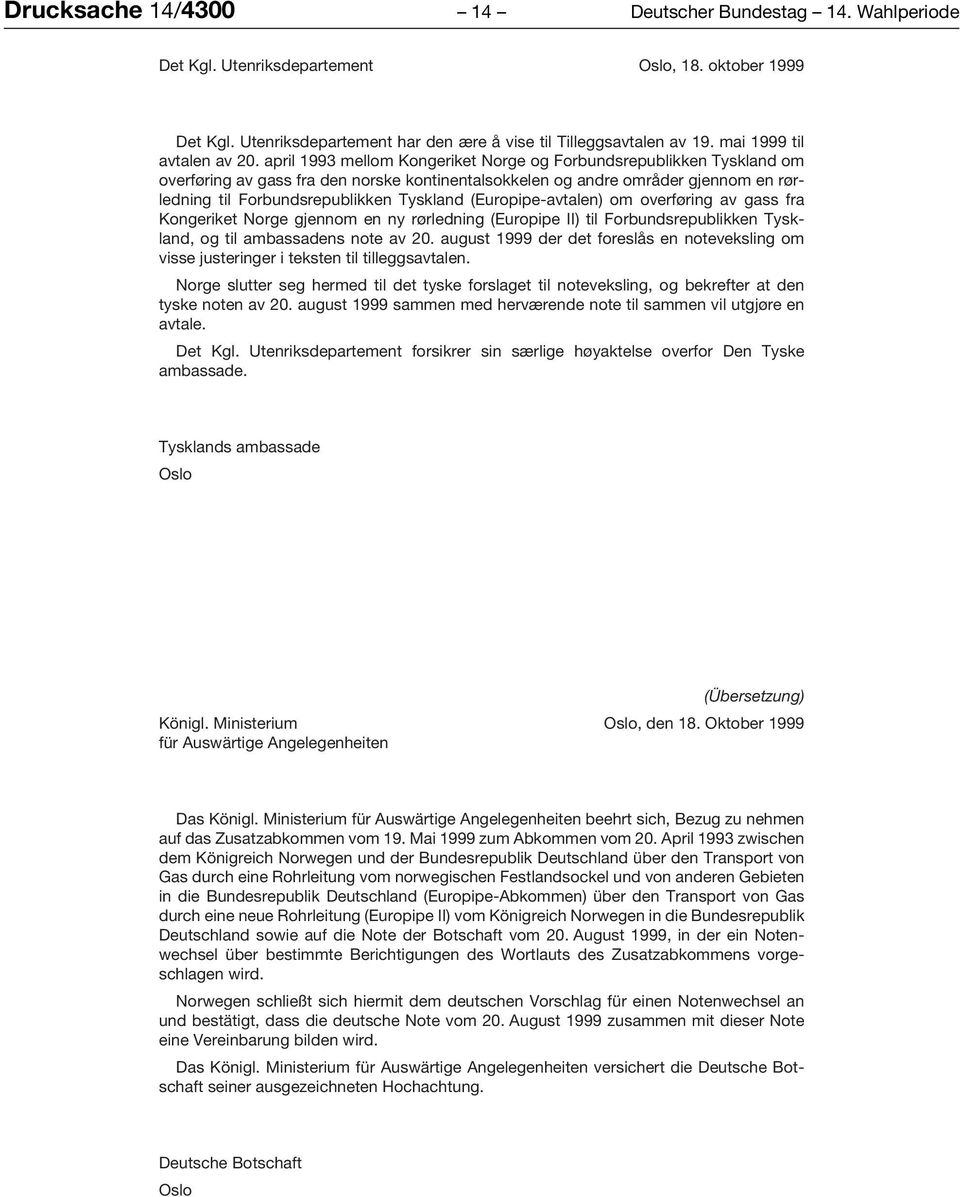 Drucksache 14/4300 – 14 – Deutscher Bundestag – 14. Wahlperiode

Det Kgl. Utenriksdepartement Oslo, 18. oktober 1999

Det Kgl. Utenriksdepartement har den ære å vise til Tilleggsavtalen av 19. mai 1999 til avtalen av 20. april 1993 mellom Kongeriket Norge og Forbundsrepublikken Tyskland om overføring av gass fra den norske kontinentalsokkelen og andre områder gjennom en rørledning til Forbundsrepublikken Tyskland (Europipe-avtalen) om overføring av gass fra Kongeriket Norge gjennom en ny rørledning (Europipe II) til Forbundsrepublikken Tyskland, og til ambassadens note av 20. august 1999 der det foreslås en noteveksling om visse justeringer i teksten til tilleggsavtalen.

Norge slutter seg hermed til det tyske forslaget til noteveksling, og bekrefter at den tyske noten av 20. august 1999 sammen med herværende note til sammen vil utgjøre en avtale.

Det Kgl. Utenriksdepartement forsikrer sin særlige høyaktelse overfor Den Tyske ambassade.

Tysklands ambassade
Oslo

(Übersetzung)

Königl. Ministerium für Auswärtige Angelegenheiten Oslo, den 18. Oktober 1999

Das Königl. Ministerium für Auswärtige Angelegenheiten beehrt sich, Bezug zu nehmen auf das Zusatzabkommen vom 19. Mai 1999 zum Abkommen vom 20. April 1993 zwischen dem Königreich Norwegen und der Bundesrepublik Deutschland über den Transport von Gas durch eine Rohrleitung vom norwegischen Festlandsockel und von anderen Gebieten in die Bundesrepublik Deutschland (Europipe-Abkommen) über den Transport von Gas durch eine neue Rohrleitung (Europipe II) vom Königreich Norwegen in die Bundesrepublik Deutschland sowie auf die Note der Botschaft vom 20. August 1999, in der ein Notenwechsel über bestimmte Berichtigungen des Wortlauts des Zusatzabkommens vorgeschlagen wird.

Norwegen schließt sich hiermit dem deutschen Vorschlag für einen Notenwechsel an und bestätigt, dass die deutsche Note vom 20. August 1999 zusammen mit dieser Note eine Vereinbarung bilden wird.

Das Königl. Ministerium für Auswärtige Angelegenheiten versichert die Deutsche Botschaft seiner ausgezeichneten Hochachtung.

Deutsche Botschaft
Oslo